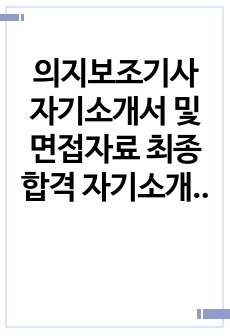 의지보조기사 자기소개서 및 면접자료 최종 합격 자기소개..